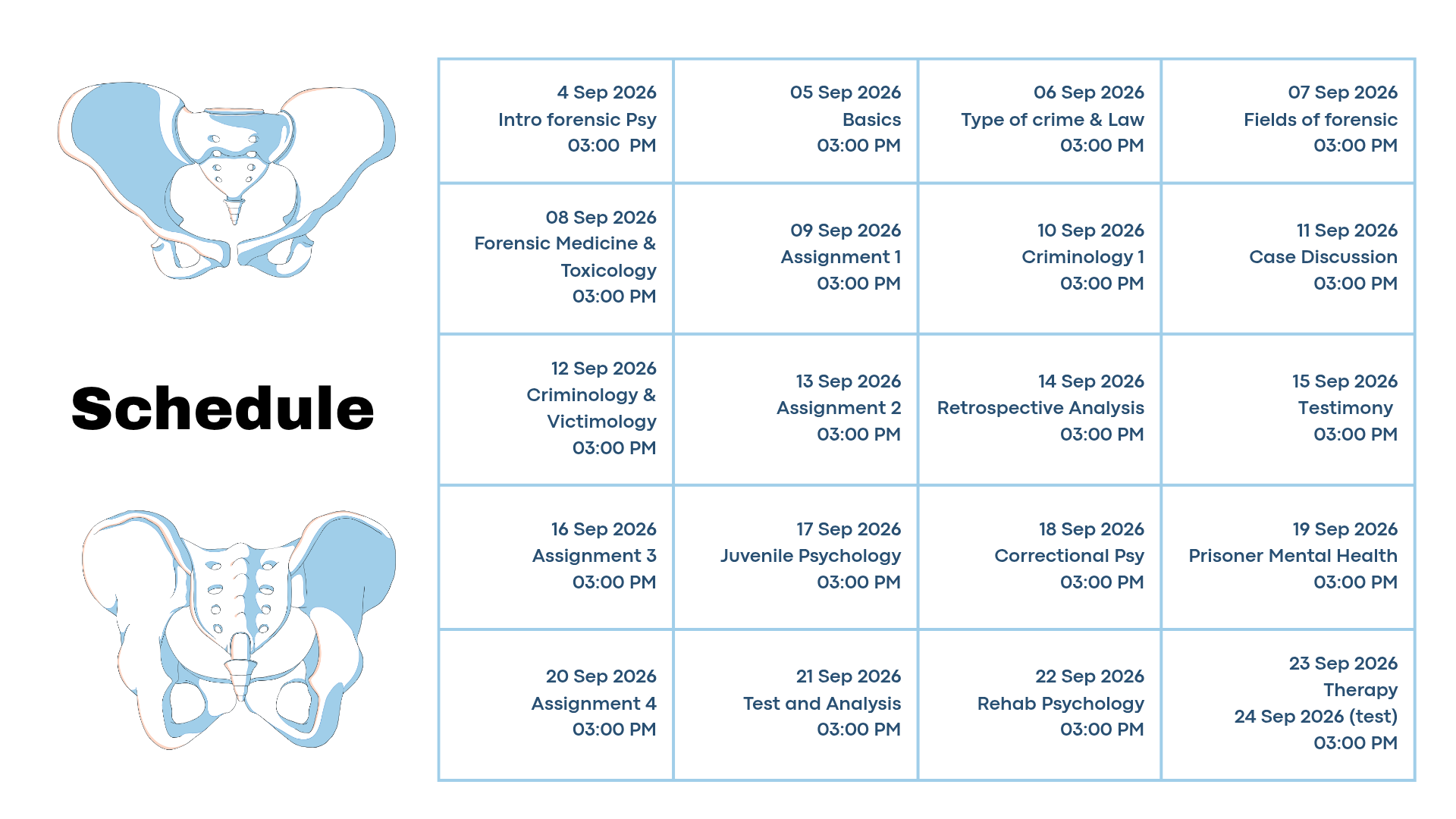 Schedule

| | | | |
|---|---|---|---|
| 4 Sep 2026 Intro forensic Psy 03:00 PM | 05 Sep 2026 Basics 03:00 PM | 06 Sep 2026 Type of crime & Law 03:00 PM | 07 Sep 2026 Fields of forensic 03:00 PM |
| 08 Sep 2026 Forensic Medicine & Toxicology 03:00 PM | 09 Sep 2026 Assignment 1 03:00 PM | 10 Sep 2026 Criminology 1 03:00 PM | 11 Sep 2026 Case Discussion 03:00 PM |
| 12 Sep 2026 Criminology & Victimology 03:00 PM | 13 Sep 2026 Assignment 2 03:00 PM | 14 Sep 2026 Retrospective Analysis 03:00 PM | 15 Sep 2026 Testimony 03:00 PM |
| 16 Sep 2026 Assignment 3 03:00 PM | 17 Sep 2026 Juvenile Psychology 03:00 PM | 18 Sep 2026 Correctional Psy 03:00 PM | 19 Sep 2026 Prisoner Mental Health 03:00 PM |
| 20 Sep 2026 Assignment 4 03:00 PM | 21 Sep 2026 Test and Analysis 03:00 PM | 22 Sep 2026 Rehab Psychology 03:00 PM | 23 Sep 2026 Therapy 24 Sep 2026 (test) 03:00 PM |